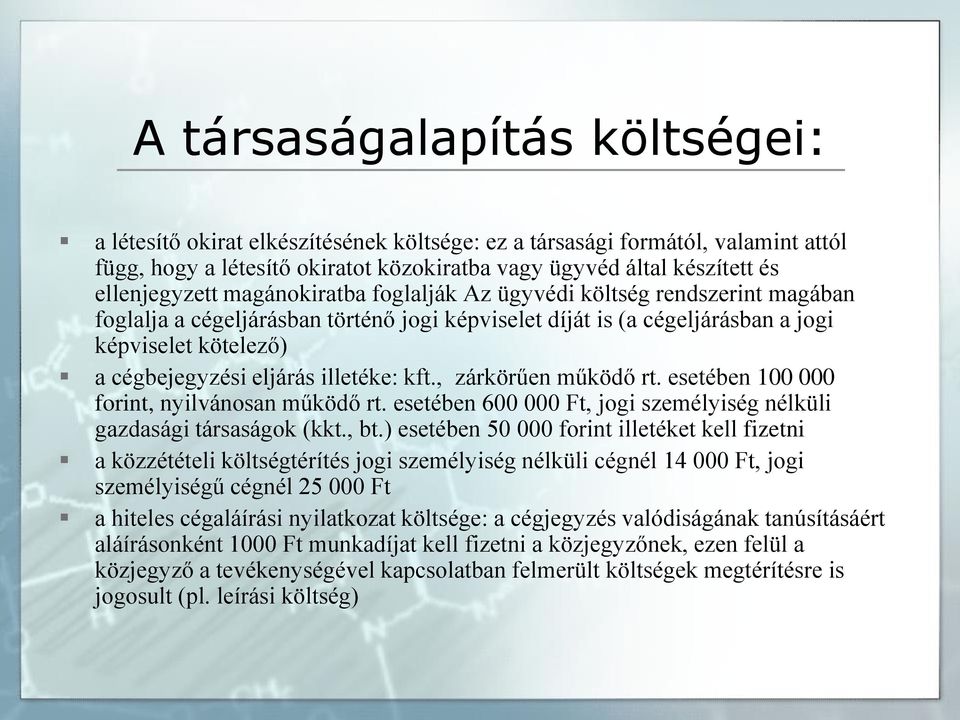 A társaságalapítás költségei:

▪ a létesítő okirat elkészítésének költsége: ez a társasági formától, valamint attól függ, hogy a létesítő okiratot közokiratba vagy ügyvéd által készített és ellenjegyzett magánokiratba foglalják Az ügyvédi költség rendszerint magában foglalja a cégeljárásban történő jogi képviselet díját is (a cégeljárásban a jogi képviselet kötelező)

▪ a cégbejegyzési eljárás illetéke: kft., zárkörűen működő rt. esetében 100 000 forint, nyilvánosan működő rt. esetében 600 000 Ft, jogi személyiség nélküli gazdasági társaságok (kkt., bt.) esetében 50 000 forint illetéket kell fizetni

▪ a közzétételi költségtérítés jogi személyiség nélküli cégnél 14 000 Ft, jogi személyiségű cégnél 25 000 Ft

▪ a hiteles cégaláírási nyilatkozat költsége: a cégjegyzés valódiságának tanúsításáért aláírásonként 1000 Ft munkadíjat kell fizetni a közjegyzőnek, ezen felül a közjegyző a tevékenységével kapcsolatban felmerült költségek megtérítésre is jogosult (pl. leírási költség)